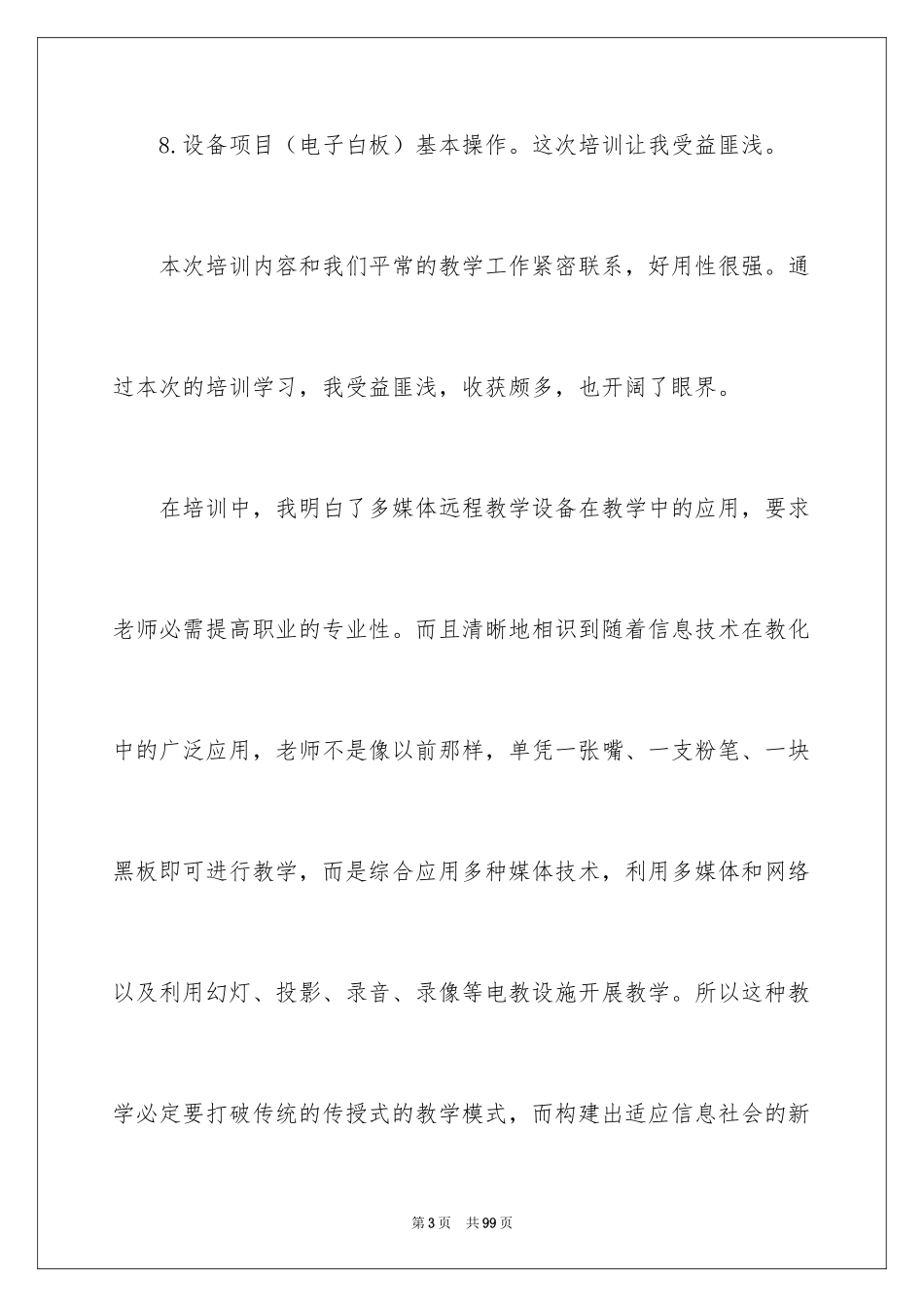 8.设备项目（电子白板）基本操作。这次培训让我受益匪浅。

本次培训内容和我们平常的教学工作紧密联系，好用性很强。通过本次的培训学习，我受益匪浅，收获颇多，也开阔了眼界。

在培训中，我明白了多媒体远程教学设备在教学中的应用，要求老师必需提高职业的专业性。而且清晰地相识到随着信息技术在教化中的广泛应用，老师不是像以前那样，单凭一张嘴、一支粉笔、一块黑板即可进行教学，而是综合应用多种媒体技术，利用多媒体和网络以及利用幻灯、投影、录音、录像等电教设施开展教学。所以这种教学必定要打破传统的传授式的教学模式，而构建出适应信息社会的新

第3页　共99页